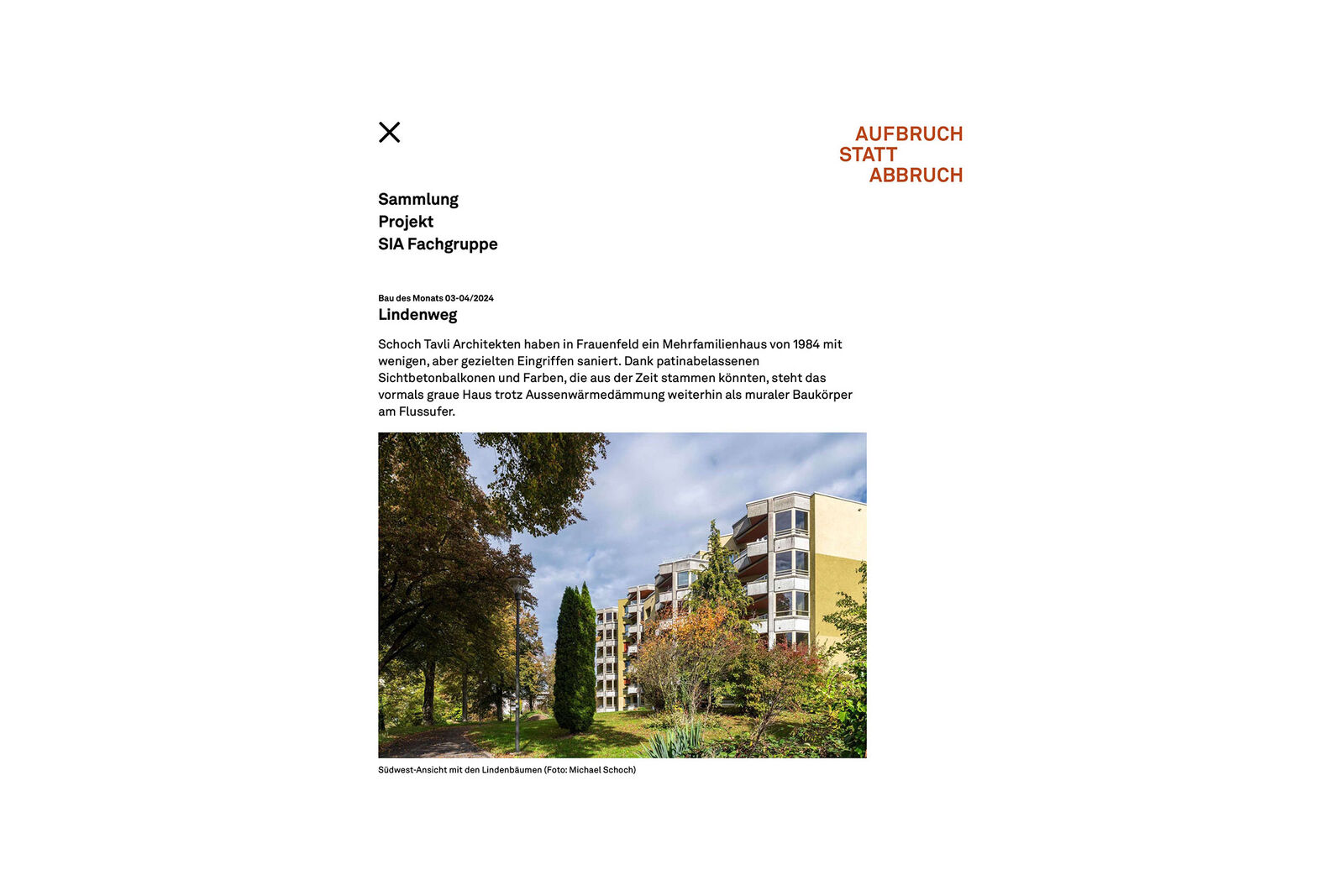 AUFBRUCH
STATT
ABBRUCH

Sammlung
Projekt
SIA Fachgruppe

Bau des Monats 03-04/2024
Lindenweg

Schoch Tavli Architekten haben in Frauenfeld ein Mehrfamilienhaus von 1984 mit wenigen, aber gezielten Eingriffen saniert. Dank patinabelassenen Sichtbetonbalkonen und Farben, die aus der Zeit stammen könnten, steht das vormals graue Haus trotz Aussenwärmedämmung weiterhin als muraler Baukörper am Flussufer.

Südwest-Ansicht mit den Lindenbäumen (Foto: Michael Schoch)